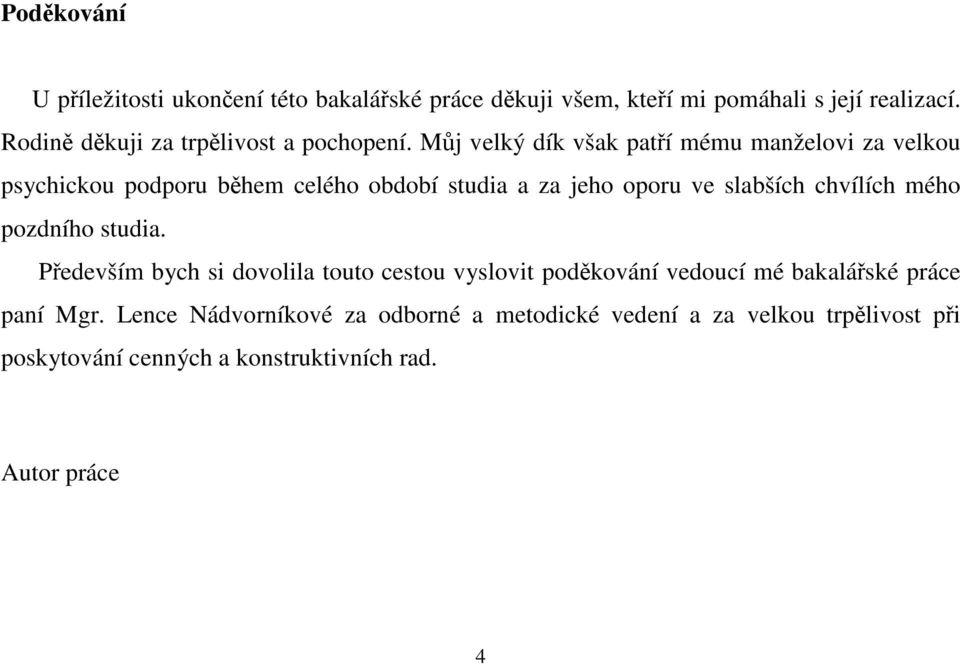 Poděkování

U příležitosti ukončení této bakalářské práce děkuji všem, kteří mi pomáhali s její realizací. Rodině děkuji za trpělivost a pochopení. Můj velký dík však patří mému manželovi za velkou psychickou podporu během celého období studia a za jeho oporu ve slabších chvílích mého pozdního studia.

Především bych si dovolila touto cestou vyslovit poděkování vedoucí mé bakalářské práce paní Mgr. Lence Nádvorníkové za odborné a metodické vedení a za velkou trpělivost při poskytování cenných a konstruktivních rad.

Autor práce

4